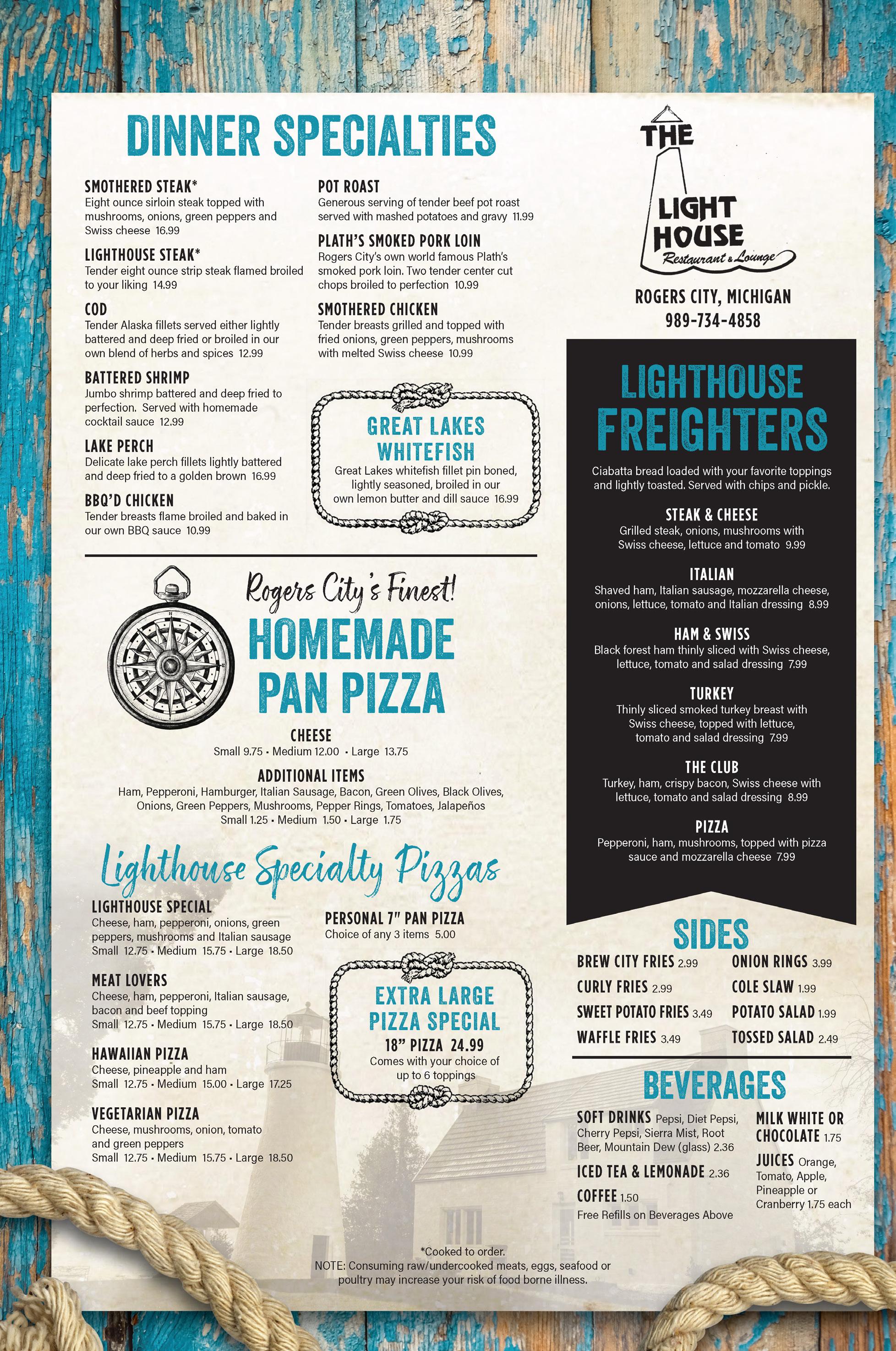 DINNER SPECIALTIES

SMOTHERED STEAK*
Eight ounce sirloin steak topped with mushrooms, onions, green peppers and Swiss cheese 16.99

LIGHTHOUSE STEAK*
Tender eight ounce strip steak flamed broiled to your liking 14.99

COD
Tender Alaska fillets served either lightly battered and deep fried or broiled in our own blend of herbs and spices 12.99

BATTERED SHRIMP
Jumbo shrimp battered and deep fried to perfection. Served with homemade cocktail sauce 12.99

LAKE PERCH
Delicate lake perch fillets lightly battered and deep fried to a golden brown 16.99

BBQ'D CHICKEN
Tender breasts flame broiled and baked in our own BBQ sauce 10.99

POT ROAST
Generous serving of tender beef pot roast served with mashed potatoes and gravy 11.99

PLATH'S SMOKED PORK LOIN
Rogers City's own world famous Plath's smoked pork loin. Two tender center cut chops broiled to perfection 10.99

SMOTHERED CHICKEN
Tender breasts grilled and topped with fried onions, green peppers, mushrooms with melted Swiss cheese 10.99

GREAT LAKES WHITEFISH
Great Lakes whitefish fillet pin boned, lightly seasoned, broiled in our own lemon butter and dill sauce 16.99

Rogers City's Finest!
HOMEMADE PAN PIZZA

CHEESE
Small 9.75 • Medium 12.00 • Large 13.75

ADDITIONAL ITEMS
Ham, Pepperoni, Hamburger, Italian Sausage, Bacon, Green Olives, Black Olives, Onions, Green Peppers, Mushrooms, Pepper Rings, Tomatoes, Jalapeños
Small 1.25 • Medium 1.50 • Large 1.75

Lighthouse Specialty Pizzas

LIGHTHOUSE SPECIAL
Cheese, ham, pepperoni, onions, green peppers, mushrooms and Italian sausage
Small 12.75 • Medium 15.75 • Large 18.50

MEAT LOVERS
Cheese, ham, pepperoni, Italian sausage, bacon and beef topping
Small 12.75 • Medium 15.75 • Large 18.50

HAWAIIAN PIZZA
Cheese, pineapple and ham
Small 12.75 • Medium 15.00 • Large 17.25

VEGETARIAN PIZZA
Cheese, mushrooms, onion, tomato and green peppers
Small 12.75 • Medium 15.75 • Large 18.50

PERSONAL 7" PAN PIZZA
Choice of any 3 items 5.00

EXTRA LARGE PIZZA SPECIAL
18" PIZZA 24.99
Comes with your choice of up to 6 toppings

THE LIGHT HOUSE
Restaurant & Lounge

ROGERS CITY, MICHIGAN
989-734-4858

LIGHTHOUSE FREIGHTERS

Ciabatta bread loaded with your favorite toppings and lightly toasted. Served with chips and pickle.

STEAK & CHEESE
Grilled steak, onions, mushrooms with Swiss cheese, lettuce and tomato 9.99

ITALIAN
Shaved ham, Italian sausage, mozzarella cheese, onions, lettuce, tomato and Italian dressing 8.99

HAM & SWISS
Black forest ham thinly sliced with Swiss cheese, lettuce, tomato and salad dressing 7.99

TURKEY
Thinly sliced smoked turkey breast with Swiss cheese, topped with lettuce, tomato and salad dressing 7.99

THE CLUB
Turkey, ham, crispy bacon, Swiss cheese with lettuce, tomato and salad dressing 8.99

PIZZA
Pepperoni, ham, mushrooms, topped with pizza sauce and mozzarella cheese 7.99

SIDES
BREW CITY FRIES 2.99
CURLY FRIES 2.99
SWEET POTATO FRIES 3.49
WAFFLE FRIES 3.49
ONION RINGS 3.99
COLE SLAW 1.99
POTATO SALAD 1.99
TOSSED SALAD 2.49

BEVERAGES
SOFT DRINKS Pepsi, Diet Pepsi, Cherry Pepsi, Sierra Mist, Root Beer, Mountain Dew (glass) 2.36
ICED TEA & LEMONADE 2.36
COFFEE 1.50
Free Refills on Beverages Above
MILK WHITE OR CHOCOLATE 1.75
JUICES Orange, Tomato, Apple, Pineapple or Cranberry 1.75 each

*Cooked to order.
NOTE: Consuming raw/undercooked meats, eggs, seafood or poultry may increase your risk of food borne illness.